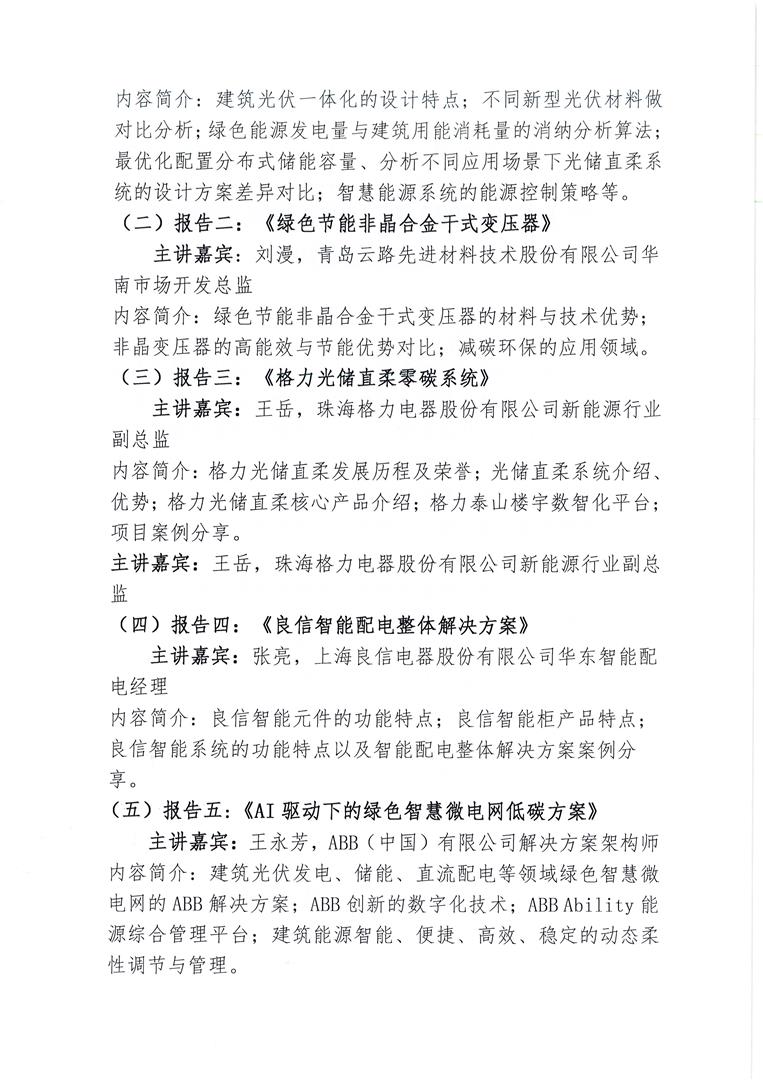 内容简介：建筑光伏一体化的设计特点；不同新型光伏材料做对比分析；绿色能源发电量与建筑用能消耗量的消纳分析算法；最优化配置分布式储能容量、分析不同应用场景下光储直柔系统的设计方案差异对比；智慧能源系统的能源控制策略等。

（二）报告二：《绿色节能非晶合金干式变压器》

主讲嘉宾：刘漫，青岛云路先进材料技术股份有限公司华南市场开发总监

内容简介：绿色节能非晶合金干式变压器的材料与技术优势；非晶变压器的高能效与节能优势对比；减碳环保的应用领域。

（三）报告三：《格力光储直柔零碳系统》

主讲嘉宾：王岳，珠海格力电器股份有限公司新能源行业副总监

内容简介：格力光储直柔发展历程及荣誉；光储直柔系统介绍、优势；格力光储直柔核心产品介绍；格力泰山楼宇数智化平台；项目案例分享。

主讲嘉宾：王岳，珠海格力电器股份有限公司新能源行业副总监

（四）报告四：《良信智能配电整体解决方案》

主讲嘉宾：张亮，上海良信电器股份有限公司华东智能配电经理

内容简介：良信智能元件的功能特点；良信智能柜产品特点；良信智能系统的功能特点以及智能配电整体解决方案案例分享。

（五）报告五：《AI驱动下的绿色智慧微电网低碳方案》

主讲嘉宾：王永芳，ABB（中国）有限公司解决方案架构师

内容简介：建筑光伏发电、储能、直流配电等领域绿色智慧微电网的ABB解决方案；ABB创新的数字化技术；ABB Ability能源综合管理平台；建筑能源智能、便捷、高效、稳定的动态柔性调节与管理。